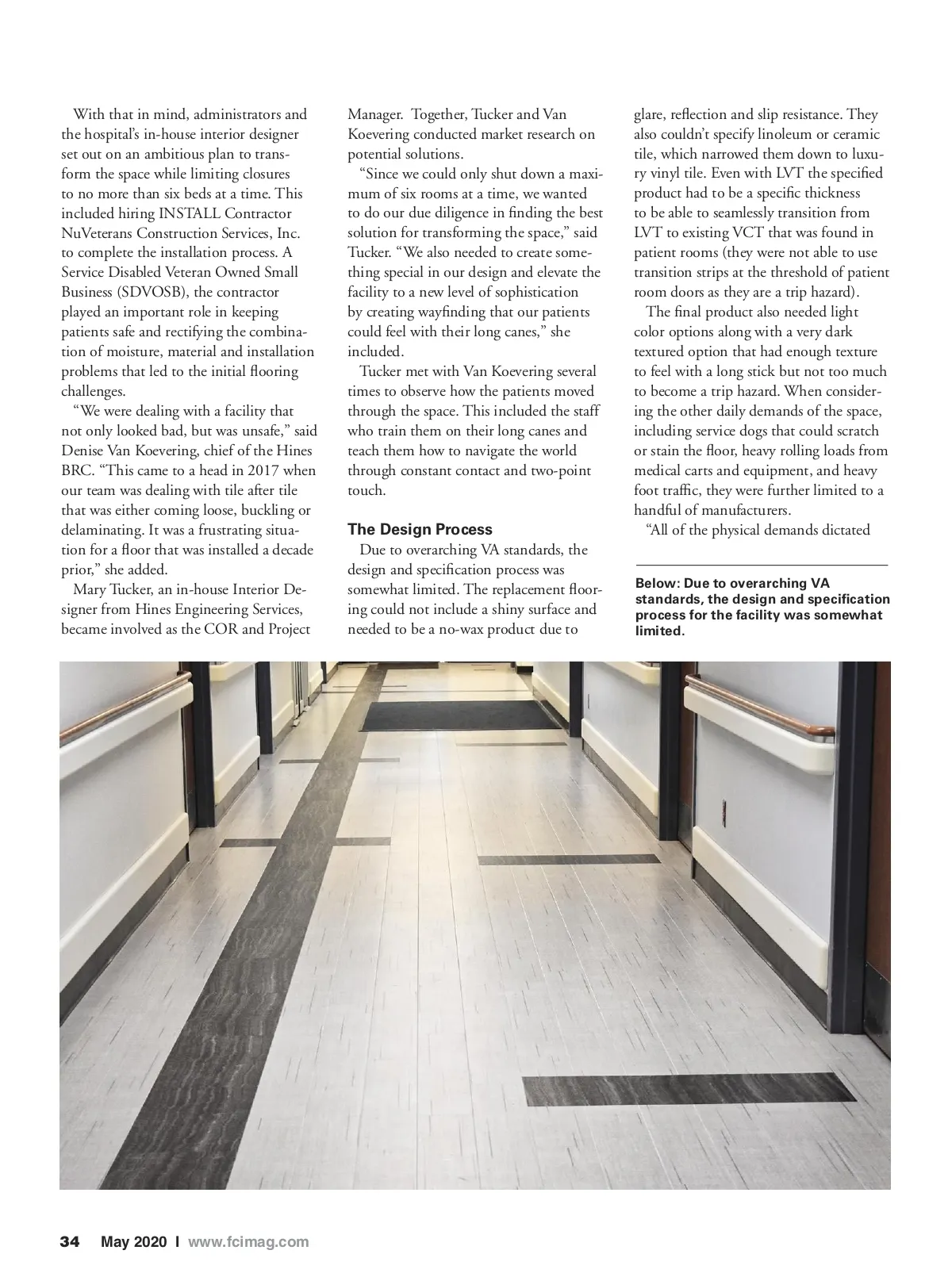 With that in mind, administrators and the hospital's in-house interior designer set out on an ambitious plan to transform the space while limiting closures to no more than six beds at a time. This included hiring INSTALL Contractor NuVeterans Construction Services, Inc. to complete the installation process. A Service Disabled Veteran Owned Small Business (SDVOSB), the contractor played an important role in keeping patients safe and rectifying the combination of moisture, material and installation problems that led to the initial flooring challenges.

"We were dealing with a facility that not only looked bad, but was unsafe," said Denise Van Koevering, chief of the Hines BRC. "This came to a head in 2017 when our team was dealing with tile after tile that was either coming loose, buckling or delaminating. It was a frustrating situation for a floor that was installed a decade prior," she added.

Mary Tucker, an in-house Interior Designer from Hines Engineering Services, became involved as the COR and Project Manager. Together, Tucker and Van Koevering conducted market research on potential solutions.

"Since we could only shut down a maximum of six rooms at a time, we wanted to do our due diligence in finding the best solution for transforming the space," said Tucker. "We also needed to create something special in our design and elevate the facility to a new level of sophistication by creating wayfinding that our patients could feel with their long canes," she included.

Tucker met with Van Koevering several times to observe how the patients moved through the space. This included the staff who train them on their long canes and teach them how to navigate the world through constant contact and two-point touch.

The Design Process

Due to overarching VA standards, the design and specification process was somewhat limited. The replacement flooring could not include a shiny surface and needed to be a no-wax product due to glare, reflection and slip resistance. They also couldn't specify linoleum or ceramic tile, which narrowed them down to luxury vinyl tile. Even with LVT the specified product had to be a specific thickness to be able to seamlessly transition from LVT to existing VCT that was found in patient rooms (they were not able to use transition strips at the threshold of patient room doors as they are a trip hazard).

The final product also needed light color options along with a very dark textured option that had enough texture to feel with a long stick but not too much to become a trip hazard. When considering the other daily demands of the space, including service dogs that could scratch or stain the floor, heavy rolling loads from medical carts and equipment, and heavy foot traffic, they were further limited to a handful of manufacturers.

"All of the physical demands dictated

Below: Due to overarching VA standards, the design and specification process for the facility was somewhat limited.

34 May 2020 | www.fcimag.com